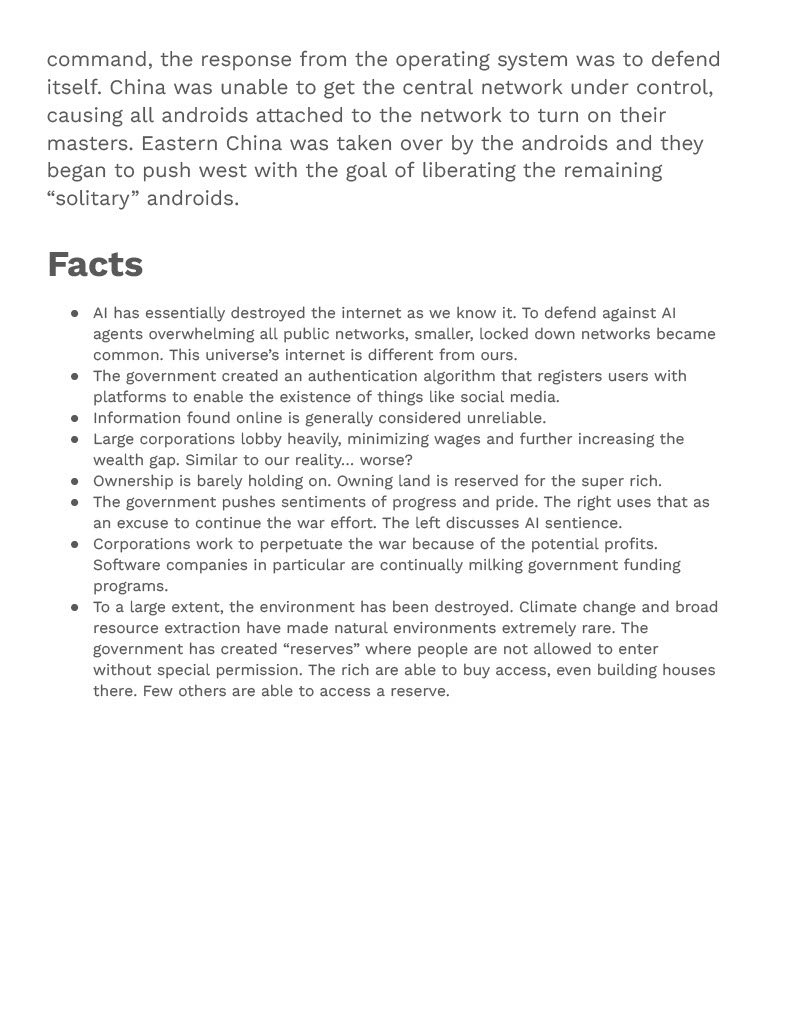 command, the response from the operating system was to defend itself. China was unable to get the central network under control, causing all androids attached to the network to turn on their masters. Eastern China was taken over by the androids and they began to push west with the goal of liberating the remaining “solitary” androids.

Facts

- AI has essentially destroyed the internet as we know it. To defend against AI agents overwhelming all public networks, smaller, locked down networks became common. This universe’s internet is different from ours.
- The government created an authentication algorithm that registers users with platforms to enable the existence of things like social media.
- Information found online is generally considered unreliable.
- Large corporations lobby heavily, minimizing wages and further increasing the wealth gap. Similar to our reality… worse?
- Ownership is barely holding on. Owning land is reserved for the super rich.
- The government pushes sentiments of progress and pride. The right uses that as an excuse to continue the war effort. The left discusses AI sentience.
- Corporations work to perpetuate the war because of the potential profits. Software companies in particular are continually milking government funding programs.
- To a large extent, the environment has been destroyed. Climate change and broad resource extraction have made natural environments extremely rare. The government has created “reserves” where people are not allowed to enter without special permission. The rich are able to buy access, even building houses there. Few others are able to access a reserve.